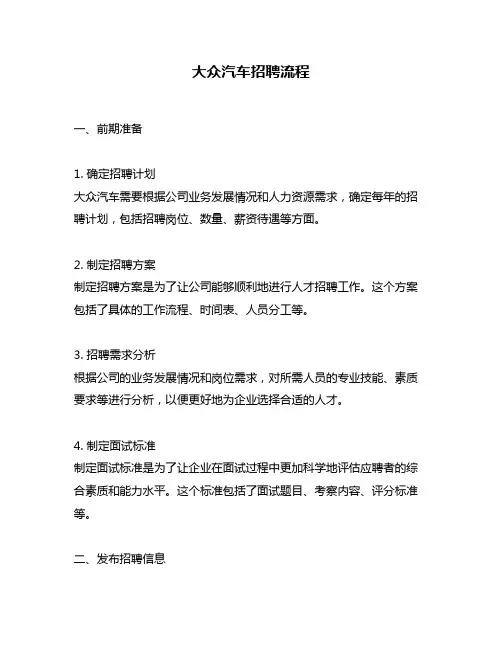 大众汽车招聘流程

一、前期准备

1. 确定招聘计划
大众汽车需要根据公司业务发展情况和人力资源需求，确定每年的招聘计划，包括招聘岗位、数量、薪资待遇等方面。

2. 制定招聘方案
制定招聘方案是为了让公司能够顺利地进行人才招聘工作。这个方案包括了具体的工作流程、时间表、人员分工等。

3. 招聘需求分析
根据公司的业务发展情况和岗位需求，对所需人员的专业技能、素质要求等进行分析，以便更好地为企业选择合适的人才。

4. 制定面试标准
制定面试标准是为了让企业在面试过程中更加科学地评估应聘者的综合素质和能力水平。这个标准包括了面试题目、考察内容、评分标准等。

二、发布招聘信息